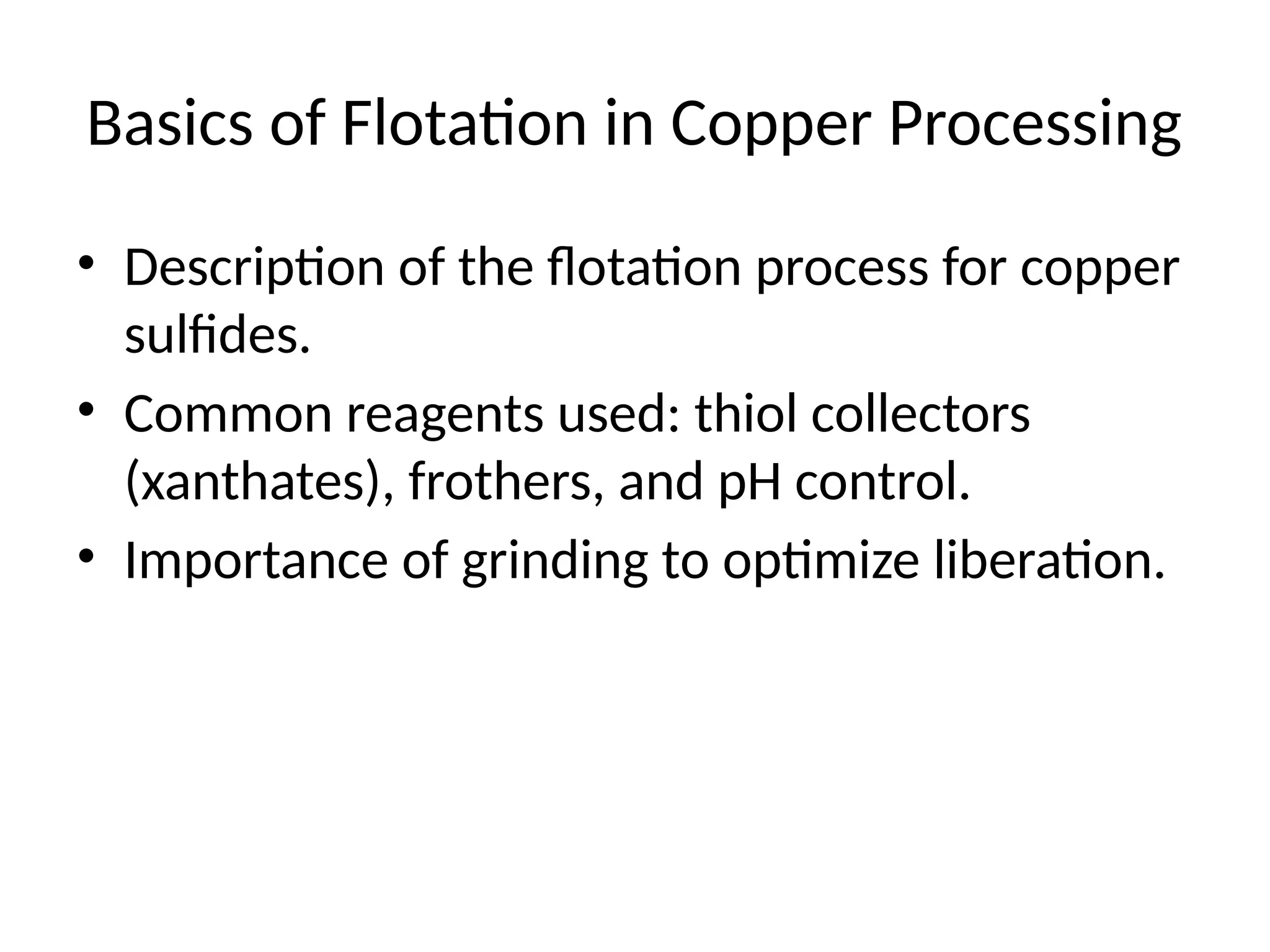 Basics of Flotation in Copper Processing

• Description of the flotation process for copper sulfides.
• Common reagents used: thiol collectors (xanthates), frothers, and pH control.
• Importance of grinding to optimize liberation.